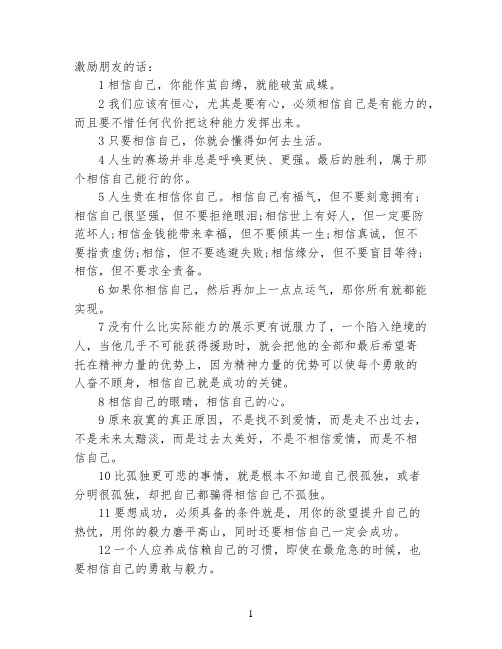 激励朋友的话：

1 相信自己，你能作茧自缚，就能破茧成蝶。

2 我们应该有恒心，尤其是要有心，必须相信自己是有能力的，而且要不惜任何代价把这种能力发挥出来。

3 只要相信自己，你就会懂得如何去生活。

4 人生的赛场并非总是呼唤更快、更强。最后的胜利，属于那个相信自己能行的你。

5 人生贵在相信你自己。相信自己有福气，但不要刻意拥有；相信自己很坚强，但不要拒绝眼泪；相信世上有好人，但一定要防范坏人；相信金钱能带来幸福，但不要倾其一生；相信真诚，但不要指责虚伪；相信，但不要逃避失败；相信缘分，但不要盲目等待；相信，但不要求全责备。

6 如果你相信自己，然后再加上一点点运气，那你所有就都能实现。

7 没有什么比实际能力的展示更有说服力了，一个陷入绝境的人，当他几乎不可能获得援助时，就会把他的全部和最后希望寄托在精神力量的优势上，因为精神力量的优势可以使每个勇敢的人奋不顾身，相信自己就是成功的关键。

8 相信自己的眼睛，相信自己的心。

9 原来寂寞的真正原因，不是找不到爱情，而是走不出过去，不是未来太黯淡，而是过去太美好，不是不相信爱情，而是不相信自己。

10 比孤独更可悲的事情，就是根本不知道自己很孤独，或者分明很孤独，却把自己都骗得相信自己不孤独。

11 要想成功，必须具备的条件就是，用你的欲望提升自己的热忱，用你的毅力磨平高山，同时还要相信自己一定会成功。

12 一个人应养成信赖自己的习惯，即使在最危急的时候，也要相信自己的勇敢与毅力。

1